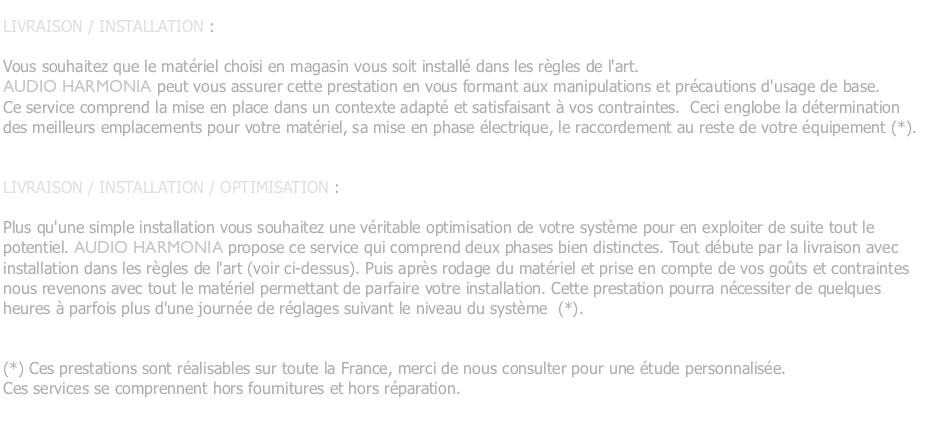 LIVRAISON / INSTALLATION :

Vous souhaitez que le matériel choisi en magasin vous soit installé dans les règles de l'art. AUDIO HARMONIA peut vous assurer cette prestation en vous formant aux manipulations et précautions d'usage de base. Ce service comprend la mise en place dans un contexte adapté et satisfaisant à vos contraintes. Ceci englobe la détermination des meilleurs emplacements pour votre matériel, sa mise en phase électrique, le raccordement au reste de votre équipement (*).

LIVRAISON / INSTALLATION / OPTIMISATION :

Plus qu'une simple installation vous souhaitez une véritable optimisation de votre système pour en exploiter de suite tout le potentiel. AUDIO HARMONIA propose ce service qui comprend deux phases bien distinctes. Tout débute par la livraison avec installation dans les règles de l'art (voir ci-dessus). Puis après rodage du matériel et prise en compte de vos goûts et contraintes nous revenons avec tout le matériel permettant de parfaire votre installation. Cette prestation pourra nécessiter de quelques heures à parfois plus d'une journée de réglages suivant le niveau du système (*).

(*) Ces prestations sont réalisables sur toute la France, merci de nous consulter pour une étude personnalisée.
Ces services se comprennent hors fournitures et hors réparation.